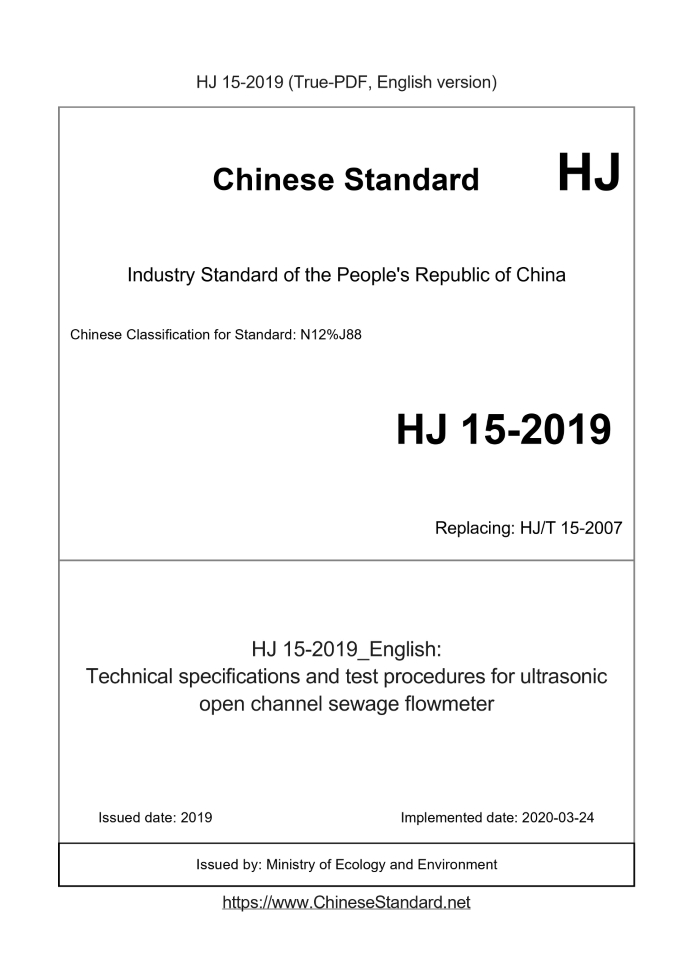 HJ 15-2019 (True-PDF, English version)

Chinese Standard HJ

Industry Standard of the People's Republic of China

Chinese Classification for Standard: N12%J88

HJ 15-2019

Replacing: HJ/T 15-2007

HJ 15-2019_English:
Technical specifications and test procedures for ultrasonic open channel sewage flowmeter

Issued date: 2019

Implemented date: 2020-03-24

Issued by: Ministry of Ecology and Environment

https://www.ChineseStandard.net